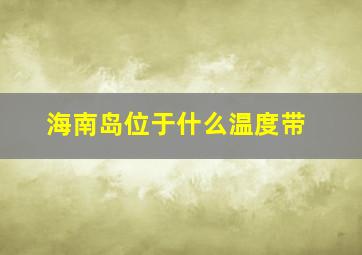 海南岛位于什么温度带